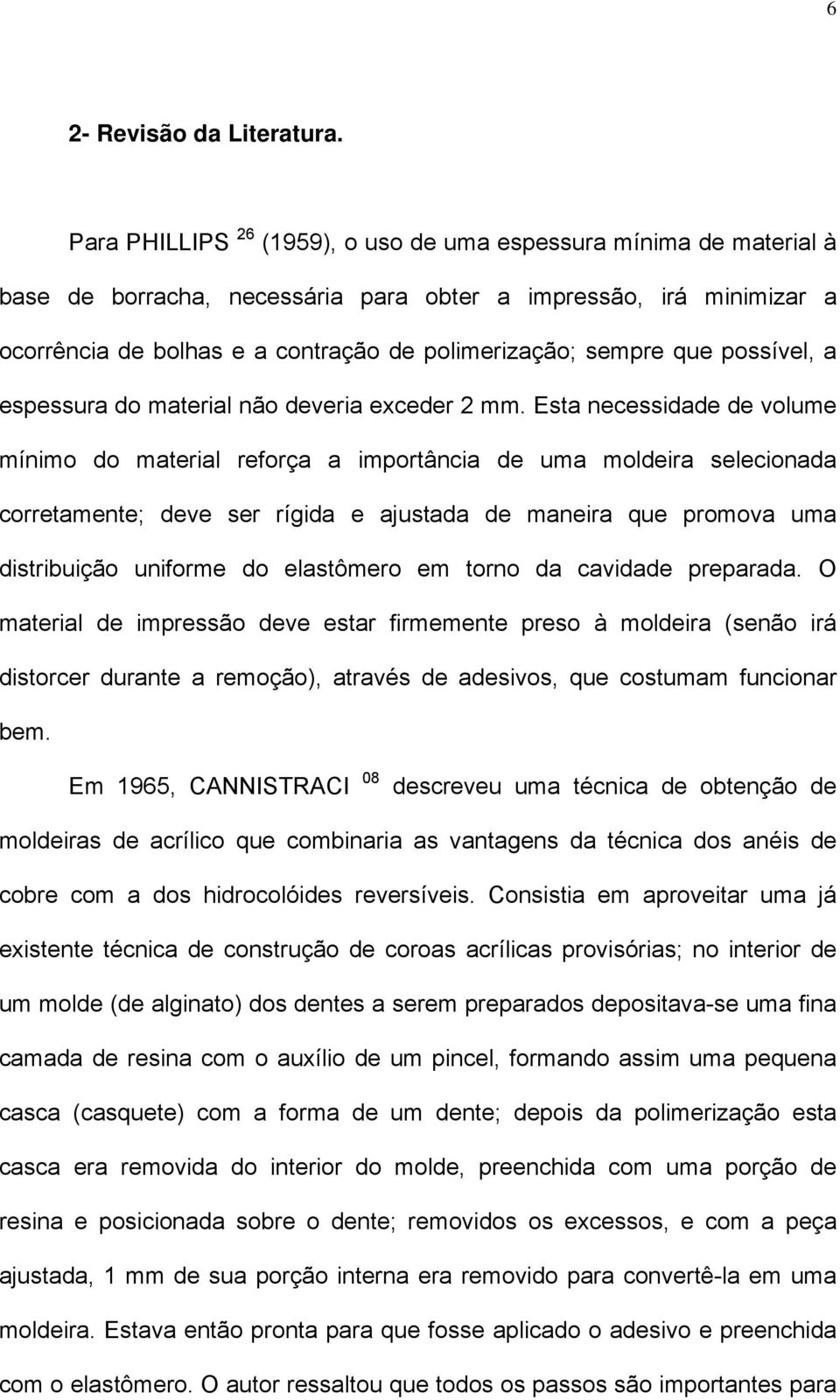 6

2- Revisão da Literatura.

Para PHILLIPS $^{26}$ (1959), o uso de uma espessura mínima de material à base de borracha, necessária para obter a impressão, irá minimizar a ocorrência de bolhas e a contração de polimerização; sempre que possível, a espessura do material não deveria exceder 2 mm. Esta necessidade de volume mínimo do material reforça a importância de uma moldeira selecionada corretamente; deve ser rígida e ajustada de maneira que promova uma distribuição uniforme do elastômero em torno da cavidade preparada. O material de impressão deve estar firmemente preso à moldeira (senão irá distorcer durante a remoção), através de adesivos, que costumam funcionar bem.

Em 1965, CANNISTRACI $^{08}$ descreveu uma técnica de obtenção de moldeiras de acrílico que combinaria as vantagens da técnica dos anéis de cobre com a dos hidrocolóides reversíveis. Consistia em aproveitar uma já existente técnica de construção de coroas acrílicas provisórias; no interior de um molde (de alginato) dos dentes a serem preparados depositava-se uma fina camada de resina com o auxílio de um pincel, formando assim uma pequena casca (casquete) com a forma de um dente; depois da polimerização esta casca era removida do interior do molde, preenchida com uma porção de resina e posicionada sobre o dente; removidos os excessos, e com a peça ajustada, 1 mm de sua porção interna era removido para convertê-la em uma moldeira. Estava então pronta para que fosse aplicado o adesivo e preenchida com o elastômero. O autor ressaltou que todos os passos são importantes para